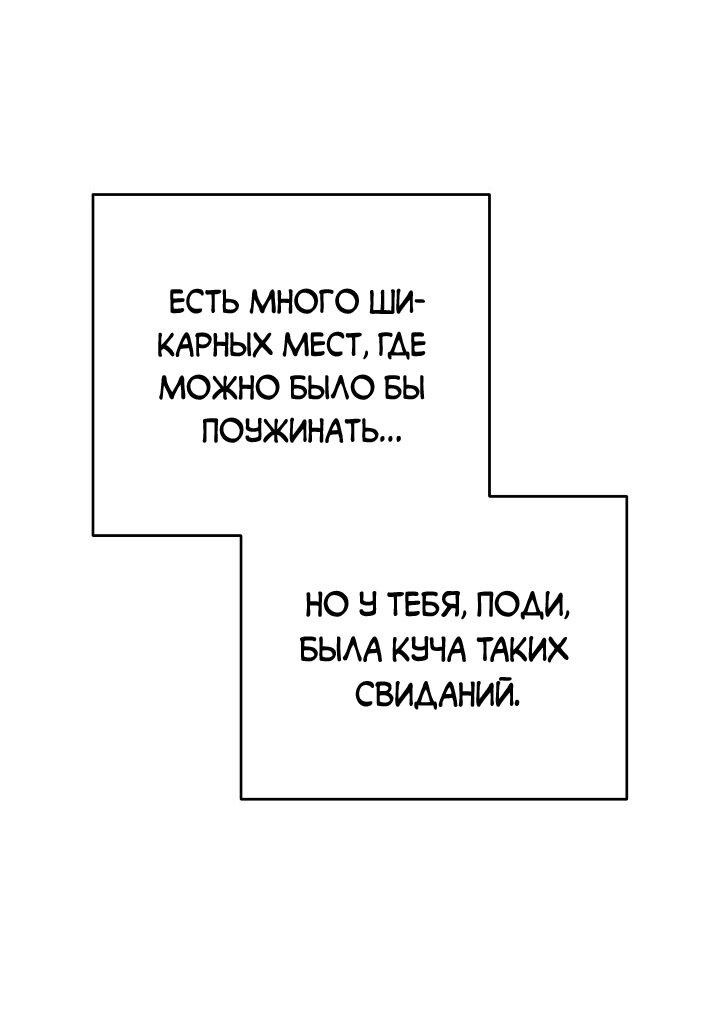 ЕСТЬ МНОГО ШИКАРНЫХ МЕСТ, ГДЕ МОЖНО БЫЛО БЫ ПОУЖИНАТЬ...

НО У ТЕБЯ, ПОДИ, БЫЛА КУЧА ТАКИХ СВИДАНИЙ.